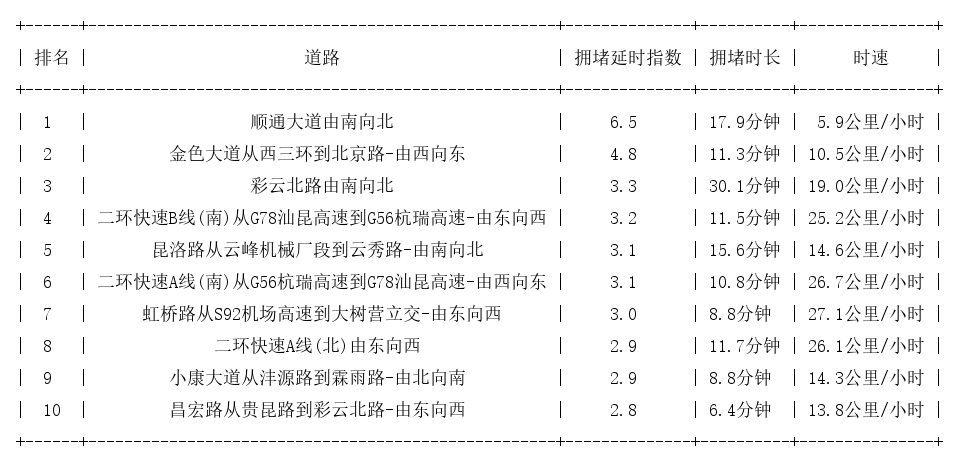 | 排名 | 道路 | 拥堵延时指数 | 拥堵时长 | 时速 |
|---|---|---|---|---|
| 1 | 顺通大道由南向北 | 6.5 | 17.9分钟 | 5.9公里/小时 |
| 2 | 金色大道从西三环到北京路-由西向东 | 4.8 | 11.3分钟 | 10.5公里/小时 |
| 3 | 彩云北路由南向北 | 3.3 | 30.1分钟 | 19.0公里/小时 |
| 4 | 二环快速B线(南)从G78汕昆高速到G56杭瑞高速-由东向西 | 3.2 | 11.5分钟 | 25.2公里/小时 |
| 5 | 昆洛路从云峰机械厂段到云秀路-由南向北 | 3.1 | 15.6分钟 | 14.6公里/小时 |
| 6 | 二环快速A线(南)从G56杭瑞高速到G78汕昆高速-由西向东 | 3.1 | 10.8分钟 | 26.7公里/小时 |
| 7 | 虹桥路从S92机场高速到大树营立交-由东向西 | 3.0 | 8.8分钟 | 27.1公里/小时 |
| 8 | 二环快速A线(北)由东向西 | 2.9 | 11.7分钟 | 26.1公里/小时 |
| 9 | 小康大道从沣源路到霖雨路-由北向南 | 2.9 | 8.8分钟 | 14.3公里/小时 |
| 10 | 昌宏路从贵昆路到彩云北路-由东向西 | 2.8 | 6.4分钟 | 13.8公里/小时 |